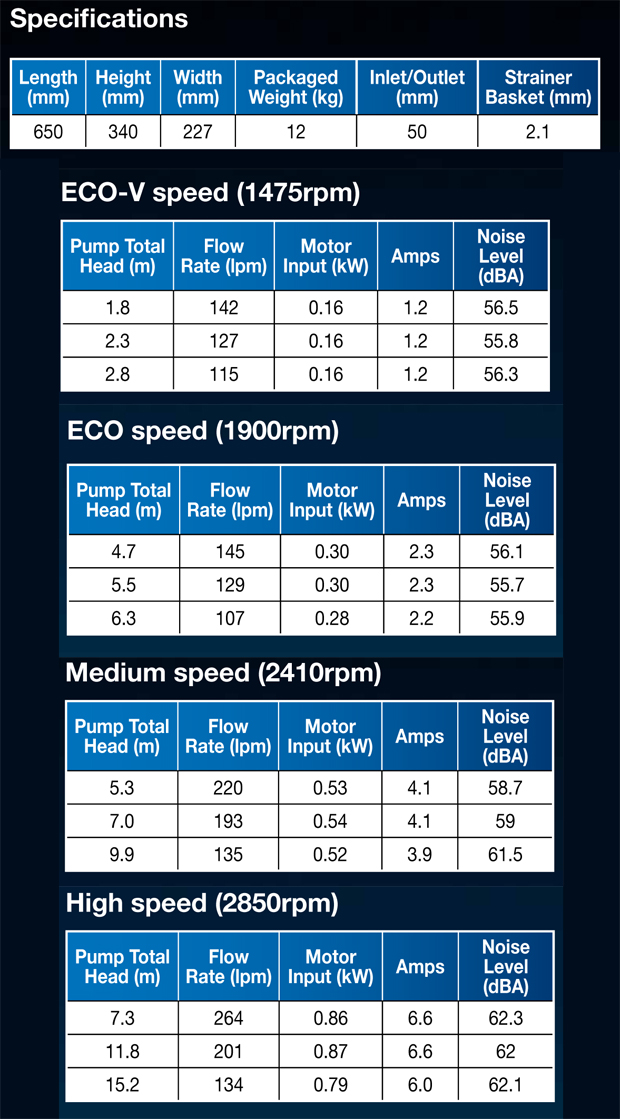 Specifications

| Length (mm) | Height (mm) | Width (mm) | Packaged Weight (kg) | Inlet/Outlet (mm) | Strainer Basket (mm) |
|---|---|---|---|---|---|
| 650 | 340 | 227 | 12 | 50 | 2.1 |

ECO-V speed (1475rpm)

| Pump Total Head (m) | Flow Rate (lpm) | Motor Input (kW) | Amps | Noise Level (dBA) |
|---|---|---|---|---|
| 1.8 | 142 | 0.16 | 1.2 | 56.5 |
| 2.3 | 127 | 0.16 | 1.2 | 55.8 |
| 2.8 | 115 | 0.16 | 1.2 | 56.3 |

ECO speed (1900rpm)

| Pump Total Head (m) | Flow Rate (lpm) | Motor Input (kW) | Amps | Noise Level (dBA) |
|---|---|---|---|---|
| 4.7 | 145 | 0.30 | 2.3 | 56.1 |
| 5.5 | 129 | 0.30 | 2.3 | 55.7 |
| 6.3 | 107 | 0.28 | 2.2 | 55.9 |

Medium speed (2410rpm)

| Pump Total Head (m) | Flow Rate (lpm) | Motor Input (kW) | Amps | Noise Level (dBA) |
|---|---|---|---|---|
| 5.3 | 220 | 0.53 | 4.1 | 58.7 |
| 7.0 | 193 | 0.54 | 4.1 | 59 |
| 9.9 | 135 | 0.52 | 3.9 | 61.5 |

High speed (2850rpm)

| Pump Total Head (m) | Flow Rate (lpm) | Motor Input (kW) | Amps | Noise Level (dBA) |
|---|---|---|---|---|
| 7.3 | 264 | 0.86 | 6.6 | 62.3 |
| 11.8 | 201 | 0.87 | 6.6 | 62 |
| 15.2 | 134 | 0.79 | 6.0 | 62.1 |